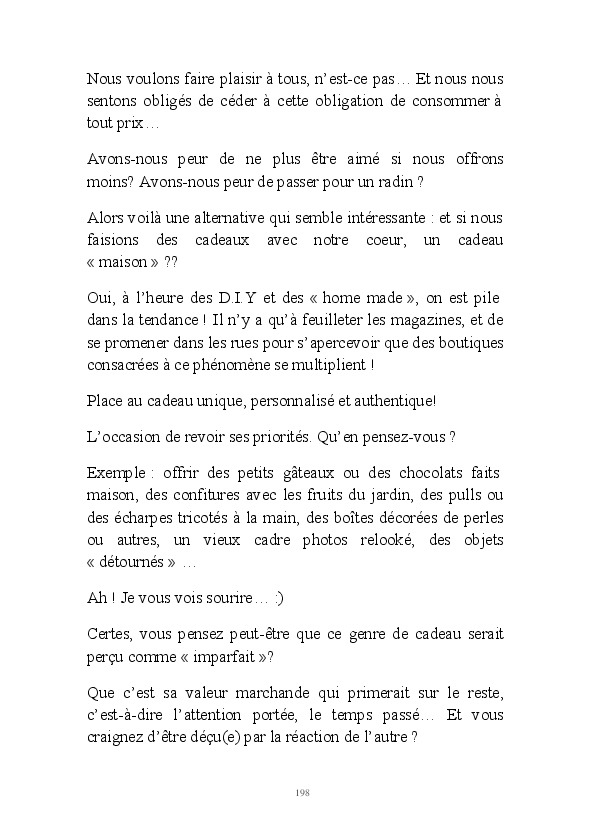 Nous voulons faire plaisir à tous, n'est-ce pas… Et nous nous sentons obligés de céder à cette obligation de consommer à tout prix…

Avons-nous peur de ne plus être aimé si nous offrons moins? Avons-nous peur de passer pour un radin ?

Alors voilà une alternative qui semble intéressante : et si nous faisions des cadeaux avec notre coeur, un cadeau « maison » ??

Oui, à l'heure des D.I.Y et des « home made », on est pile dans la tendance ! Il n'y a qu'à feuilleter les magazines, et de se promener dans les rues pour s'apercevoir que des boutiques consacrées à ce phénomène se multiplient !

Place au cadeau unique, personnalisé et authentique!

L'occasion de revoir ses priorités. Qu'en pensez-vous ?

Exemple : offrir des petits gâteaux ou des chocolats faits maison, des confitures avec les fruits du jardin, des pulls ou des écharpes tricotés à la main, des boîtes décorées de perles ou autres, un vieux cadre photos relooké, des objets « détournés » …

Ah ! Je vous vois sourire… :)

Certes, vous pensez peut-être que ce genre de cadeau serait perçu comme « imparfait »?

Que c'est sa valeur marchande qui primerait sur le reste, c'est-à-dire l'attention portée, le temps passé… Et vous craignez d'être déçu(e) par la réaction de l'autre ?

198